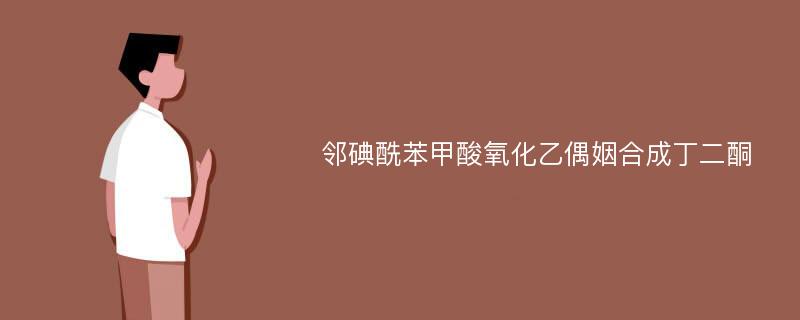 邻碘酰苯甲酸氧化乙偶姻合成丁二酮